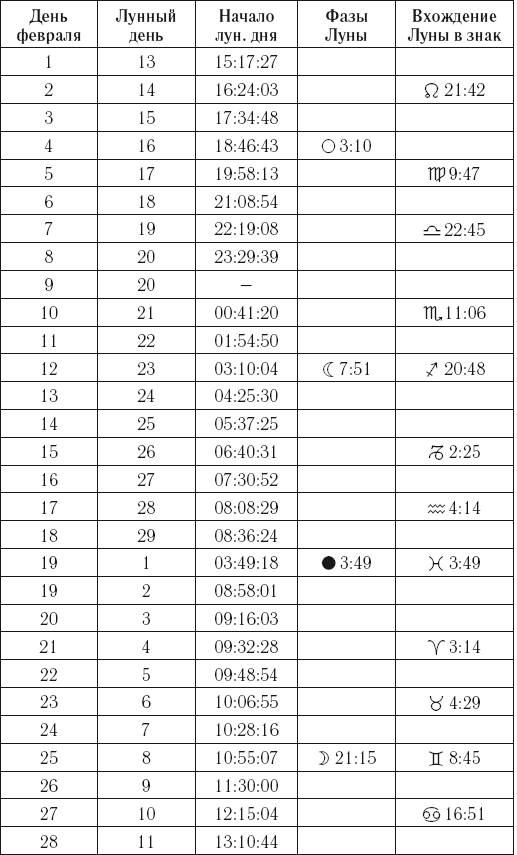 | День февраля | Лунный день | Начало лун. дня | Фазы Луны | Вхождение Луны в знак |
|---|---|---|---|---|
| 1 | 13 | 15:17:27 | | |
| 2 | 14 | 16:24:03 | | ♌ 21:42 |
| 3 | 15 | 17:34:48 | | |
| 4 | 16 | 18:46:43 | ○ 3:10 | |
| 5 | 17 | 19:58:13 | | ♍ 9:47 |
| 6 | 18 | 21:08:54 | | |
| 7 | 19 | 22:19:08 | | ♎ 22:45 |
| 8 | 20 | 23:29:39 | | |
| 9 | 20 | – | | |
| 10 | 21 | 00:41:20 | | ♏ 11:06 |
| 11 | 22 | 01:54:50 | | |
| 12 | 23 | 03:10:04 | ☾ 7:51 | ♐ 20:48 |
| 13 | 24 | 04:25:30 | | |
| 14 | 25 | 05:37:25 | | |
| 15 | 26 | 06:40:31 | | ♑ 2:25 |
| 16 | 27 | 07:30:52 | | |
| 17 | 28 | 08:08:29 | | ♒ 4:14 |
| 18 | 29 | 08:36:24 | | |
| 19 | 1 | 03:49:18 | ● 3:49 | ♓ 3:49 |
| 19 | 2 | 08:58:01 | | |
| 20 | 3 | 09:16:03 | | |
| 21 | 4 | 09:32:28 | | ♈ 3:14 |
| 22 | 5 | 09:48:54 | | |
| 23 | 6 | 10:06:55 | | ♉ 4:29 |
| 24 | 7 | 10:28:16 | | |
| 25 | 8 | 10:55:07 | ☽ 21:15 | ♊ 8:45 |
| 26 | 9 | 11:30:00 | | |
| 27 | 10 | 12:15:04 | | ♋ 16:51 |
| 28 | 11 | 13:10:44 | | |